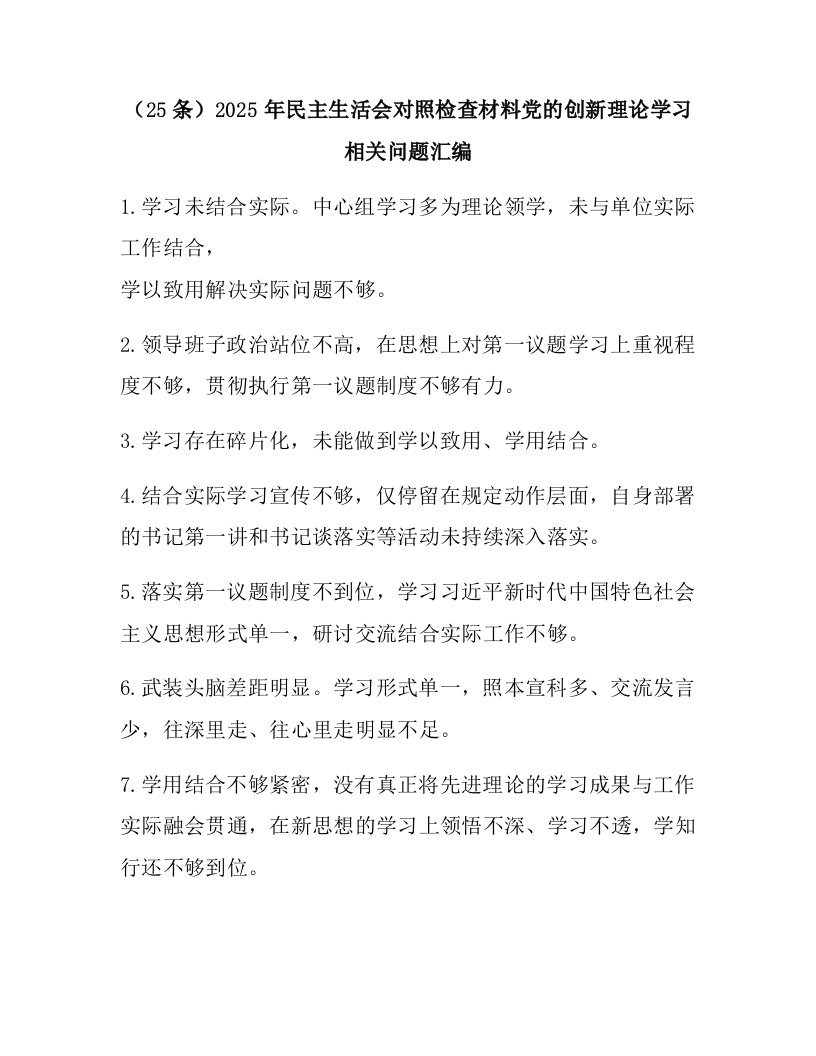 （25 条）2025 年民主生活会对照检查材料党的创新理论学习相关问题汇编

1.学习未结合实际。中心组学习多为理论领学，未与单位实际工作结合，
学以致用解决实际问题不够。

2.领导班子政治站位不高，在思想上对第一议题学习上重视程度不够，贯彻执行第一议题制度不够有力。

3.学习存在碎片化，未能做到学以致用、学用结合。

4.结合实际学习宣传不够，仅停留在规定动作层面，自身部署的书记第一讲和书记谈落实等活动未持续深入落实。

5.落实第一议题制度不到位，学习习近平新时代中国特色社会主义思想形式单一，研讨交流结合实际工作不够。

6.武装头脑差距明显。学习形式单一，照本宣科多、交流发言少，往深里走、往心里走明显不足。

7.学用结合不够紧密，没有真正将先进理论的学习成果与工作实际融会贯通，在新思想的学习上领悟不深、学习不透，学知行还不够到位。